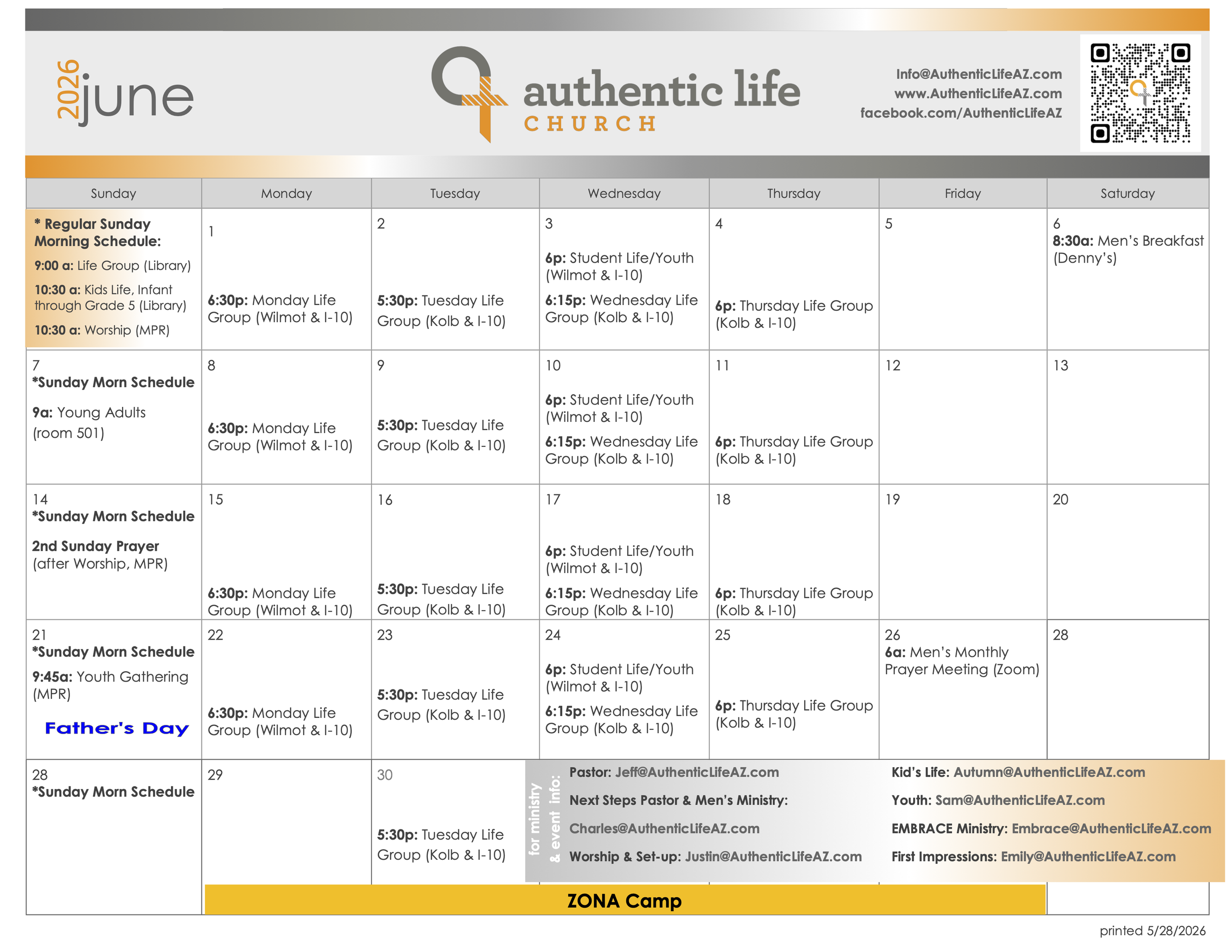 2026 june

authentic life
CHURCH

Info@AuthenticLifeAZ.com
www.AuthenticLifeAZ.com
facebook.com/AuthenticLifeAZ

| Sunday | Monday | Tuesday | Wednesday | Thursday | Friday | Saturday |
|---|---|---|---|---|---|---|
| * Regular Sunday Morning Schedule: 9:00 a: Life Group (Library) 10:30 a: Kids Life, Infant through Grade 5 (Library) 10:30 a: Worship (MPR) | 1 6:30p: Monday Life Group (Wilmot & I-10) | 2 5:30p: Tuesday Life Group (Kolb & I-10) | 3 6p: Student Life/Youth (Wilmot & I-10) 6:15p: Wednesday Life Group (Kolb & I-10) | 4 6p: Thursday Life Group (Kolb & I-10) | 5 | 6 8:30a: Men's Breakfast (Denny's) |
| 7 *Sunday Morn Schedule 9a: Young Adults (room 501) | 8 6:30p: Monday Life Group (Wilmot & I-10) | 9 5:30p: Tuesday Life Group (Kolb & I-10) | 10 6p: Student Life/Youth (Wilmot & I-10) 6:15p: Wednesday Life Group (Kolb & I-10) | 11 6p: Thursday Life Group (Kolb & I-10) | 12 | 13 |
| 14 *Sunday Morn Schedule 2nd Sunday Prayer (after Worship, MPR) | 15 6:30p: Monday Life Group (Wilmot & I-10) | 16 5:30p: Tuesday Life Group (Kolb & I-10) | 17 6p: Student Life/Youth (Wilmot & I-10) 6:15p: Wednesday Life Group (Kolb & I-10) | 18 6p: Thursday Life Group (Kolb & I-10) | 19 | 20 |
| 21 *Sunday Morn Schedule 9:45a: Youth Gathering (MPR) Father's Day | 22 6:30p: Monday Life Group (Wilmot & I-10) | 23 5:30p: Tuesday Life Group (Kolb & I-10) | 24 6p: Student Life/Youth (Wilmot & I-10) 6:15p: Wednesday Life Group (Kolb & I-10) | 25 6p: Thursday Life Group (Kolb & I-10) | 26 6a: Men's Monthly Prayer Meeting (Zoom) | 28 |
| 28 *Sunday Morn Schedule | 29 | 30 5:30p: Tuesday Life Group (Kolb & I-10) | | | | |

for ministry & event info:
Pastor: Jeff@AuthenticLifeAZ.com
Next Steps Pastor & Men's Ministry:
Charles@AuthenticLifeAZ.com
Worship & Set-up: Justin@AuthenticLifeAZ.com
Kid's Life: Autumn@AuthenticLifeAZ.com
Youth: Sam@AuthenticLifeAZ.com
EMBRACE Ministry: Embrace@AuthenticLifeAZ.com
First Impressions: Emily@AuthenticLifeAZ.com

ZONA Camp

printed 5/28/2026